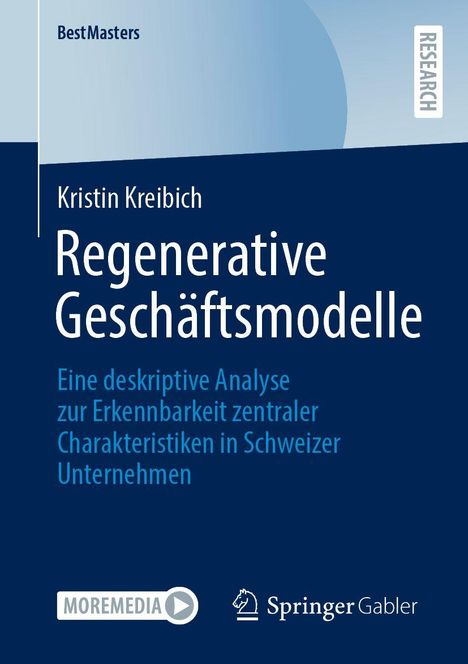 BestMasters

RESEARCH

Kristin Kreibich

Regenerative Geschäftsmodelle

Eine deskriptive Analyse zur Erkennbarkeit zentraler Charakteristiken in Schweizer Unternehmen

MOREMEDIA

Springer Gabler